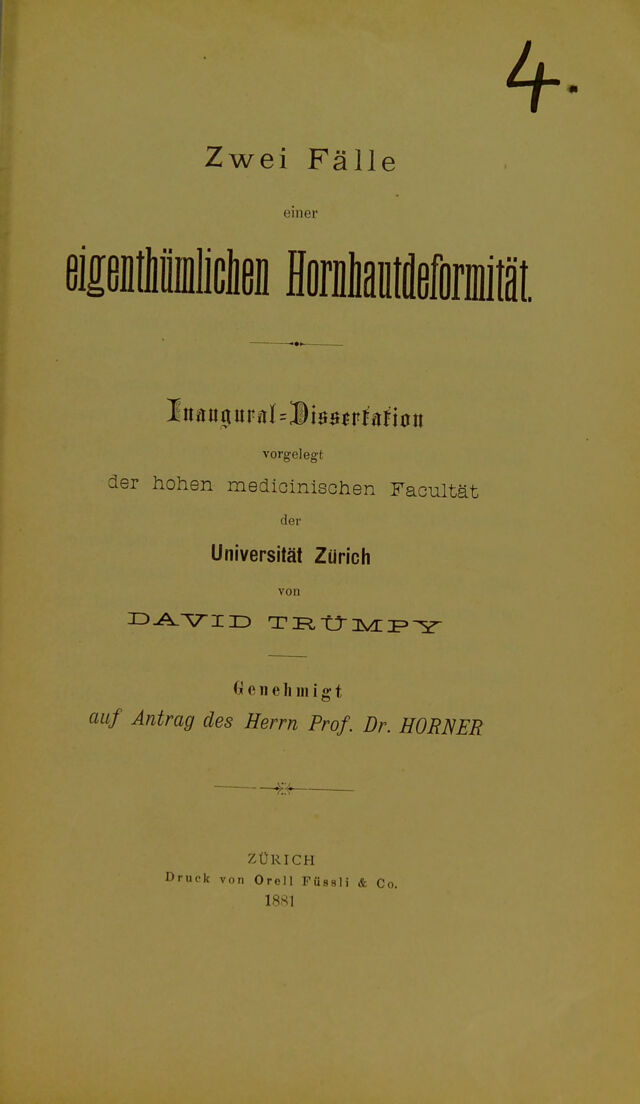 4.

Zwei Fälle

einer

eigenthümlichen Hornhautdeformität.

Inaugural-Dissertation

vorgelegt

der hohen medicinischen Facultät

der

Universität Zürich

von

DAVID TRÜMPY

Genehmigt

auf Antrag des Herrn Prof. Dr. HORNER

ZÜRICH
Druck von Orell Füssli & Co.
1881